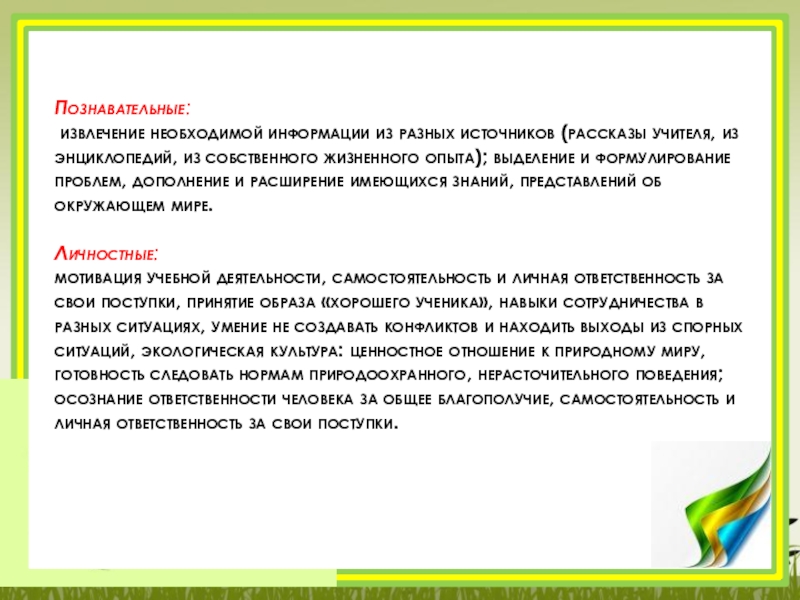 Познавательные:
извлечение необходимой информации из разных источников (рассказы учителя, из энциклопедий, из собственного жизненного опыта); выделение и формулирование проблем, дополнение и расширение имеющихся знаний, представлений об окружающем мире.

Личностные:
мотивация учебной деятельности, самостоятельность и личная ответственность за свои поступки, принятие образа «хорошего ученика», навыки сотрудничества в разных ситуациях, умение не создавать конфликтов и находить выходы из спорных ситуаций, экологическая культура: ценностное отношение к природному миру, готовность следовать нормам природоохранного, нерасточительного поведения; осознание ответственности человека за общее благополучие, самостоятельность и личная ответственность за свои поступки.